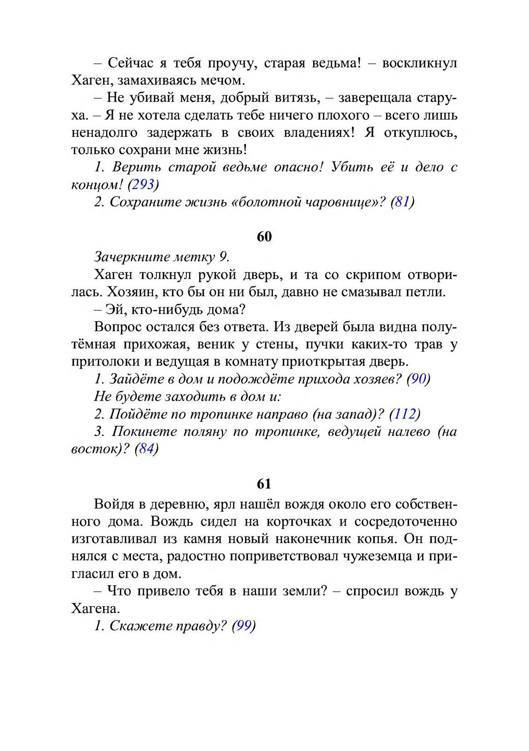 – Сейчас я тебя проучу, старая ведьма! – воскликнул Хаген, замахиваясь мечом.

– Не убивай меня, добрый витязь, – заверещала старуха. – Я не хотела сделать тебе ничего плохого – всего лишь ненадолго задержать в своих владениях! Я откуплюсь, только сохрани мне жизнь!

1. Верить старой ведьме опасно! Убить её и дело с концом! (293)

2. Сохраните жизнь «болотной чаровнице»? (81)

60

Зачеркните метку 9.

Хаген толкнул рукой дверь, и та со скрипом отворилась. Хозяин, кто бы он ни был, давно не смазывал петли.

– Эй, кто-нибудь дома?

Вопрос остался без ответа. Из дверей была видна полутёмная прихожая, веник у стены, пучки каких-то трав у притолоки и ведущая в комнату приоткрытая дверь.

1. Зайдёте в дом и подождёте прихода хозяев? (90)

Не будете заходить в дом и:

2. Пойдёте по тропинке направо (на запад)? (112)

3. Покинете поляну по тропинке, ведущей налево (на восток)? (84)

61

Войдя в деревню, ярл нашёл вождя около его собственного дома. Вождь сидел на корточках и сосредоточенно изготавливал из камня новый наконечник копья. Он поднялся с места, радостно поприветствовал чужеземца и пригласил его в дом.

– Что привело тебя в наши земли? – спросил вождь у Хагена.

1. Скажете правду? (99)